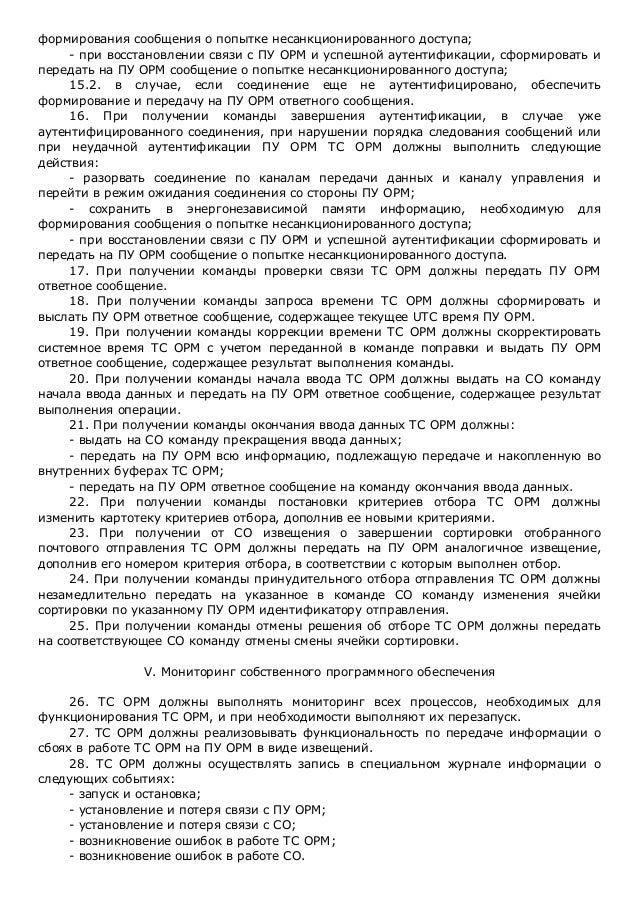 формирования сообщения о попытке несанкционированного доступа;
- при восстановлении связи с ПУ ОРМ и успешной аутентификации, сформировать и передать на ПУ ОРМ сообщение о попытке несанкционированного доступа;
15.2. в случае, если соединение еще не аутентифицировано, обеспечить формирование и передачу на ПУ ОРМ ответного сообщения.
16. При получении команды завершения аутентификации, в случае уже аутентифицированного соединения, при нарушении порядка следования сообщений или при неудачной аутентификации ПУ ОРМ ТС ОРМ должны выполнить следующие действия:
- разорвать соединение по каналам передачи данных и каналу управления и перейти в режим ожидания соединения со стороны ПУ ОРМ;
- сохранить в энергонезависимой памяти информацию, необходимую для формирования сообщения о попытке несанкционированного доступа;
- при восстановлении связи с ПУ ОРМ и успешной аутентификации сформировать и передать на ПУ ОРМ сообщение о попытке несанкционированного доступа.
17. При получении команды проверки связи ТС ОРМ должны передать ПУ ОРМ ответное сообщение.
18. При получении команды запроса времени ТС ОРМ должны сформировать и выслать ПУ ОРМ ответное сообщение, содержащее текущее UTC время ПУ ОРМ.
19. При получении команды коррекции времени ТС ОРМ должны скорректировать системное время ТС ОРМ с учетом переданной в команде поправки и выдать ПУ ОРМ ответное сообщение, содержащее результат выполнения команды.
20. При получении команды начала ввода ТС ОРМ должны выдать на СО команду начала ввода данных и передать на ПУ ОРМ ответное сообщение, содержащее результат выполнения операции.
21. При получении команды окончания ввода данных ТС ОРМ должны:
- выдать на СО команду прекращения ввода данных;
- передать на ПУ ОРМ всю информацию, подлежащую передаче и накопленную во внутренних буферах ТС ОРМ;
- передать на ПУ ОРМ ответное сообщение на команду окончания ввода данных.
22. При получении команды постановки критериев отбора ТС ОРМ должны изменить картотеку критериев отбора, дополнив ее новыми критериями.
23. При получении от СО извещения о завершении сортировки отобранного почтового отправления ТС ОРМ должны передать на ПУ ОРМ аналогичное извещение, дополнив его номером критерия отбора, в соответствии с которым выполнен отбор.
24. При получении команды принудительного отбора отправления ТС ОРМ должны незамедлительно передать на указанное в команде СО команду изменения ячейки сортировки по указанному ПУ ОРМ идентификатору отправления.
25. При получении команды отмены решения об отборе ТС ОРМ должны передать на соответствующее СО команду отмены смены ячейки сортировки.

V. Мониторинг собственного программного обеспечения

26. ТС ОРМ должны выполнять мониторинг всех процессов, необходимых для функционирования ТС ОРМ, и при необходимости выполняют их перезапуск.
27. ТС ОРМ должны реализовывать функциональность по передаче информации о сбоях в работе ТС ОРМ на ПУ ОРМ в виде извещений.
28. ТС ОРМ должны осуществлять запись в специальном журнале информации о следующих событиях:
- запуск и остановка;
- установление и потеря связи с ПУ ОРМ;
- установление и потеря связи с СО;
- возникновение ошибок в работе ТС ОРМ;
- возникновение ошибок в работе СО.